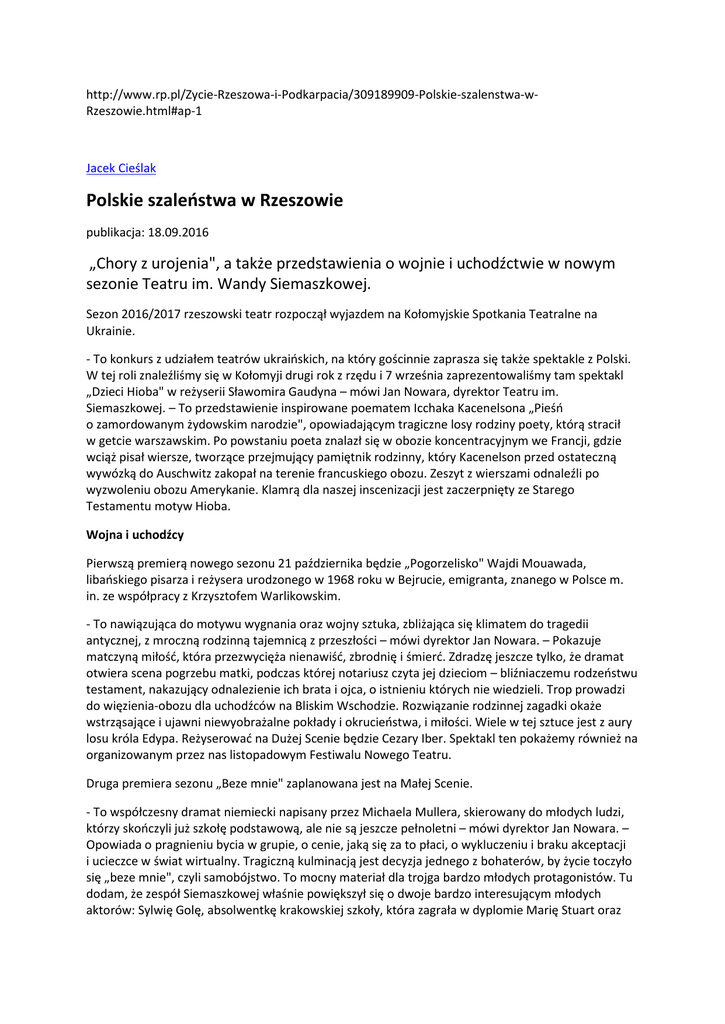 http://www.rp.pl/Zycie-Rzeszowa-i-Podkarpacia/309189909-Polskie-szalenstwa-w-Rzeszowie.html#ap-1

Jacek Cieślak

Polskie szaleństwa w Rzeszowie

publikacja: 18.09.2016

„Chory z urojenia", a także przedstawienia o wojnie i uchodźctwie w nowym sezonie Teatru im. Wandy Siemaszkowej.

Sezon 2016/2017 rzeszowski teatr rozpoczął wyjazdem na Kołomyjskie Spotkania Teatralne na Ukrainie.

- To konkurs z udziałem teatrów ukraińskich, na który gościnnie zaprasza się także spektakle z Polski. W tej roli znaleźliśmy się w Kołomyji drugi rok z rzędu i 7 września zaprezentowaliśmy tam spektakl „Dzieci Hioba" w reżyserii Sławomira Gaudyna – mówi Jan Nowara, dyrektor Teatru im. Siemaszkowej. – To przedstawienie inspirowane poematem Icchaka Kacenelsona „Pieśń o zamordowanym żydowskim narodzie", opowiadającym tragiczne losy rodziny poety, którą stracił w getcie warszawskim. Po powstaniu poeta znalazł się w obozie koncentracyjnym we Francji, gdzie wciąż pisał wiersze, tworzące przejmujący pamiętnik rodzinny, który Kacenelson przed ostateczną wywózką do Auschwitz zakopał na terenie francuskiego obozu. Zeszyt z wierszami odnaleźli po wyzwoleniu obozu Amerykanie. Klamrą dla naszej inscenizacji jest zaczerpnięty ze Starego Testamentu motyw Hioba.

Wojna i uchodźcy

Pierwszą premierą nowego sezonu 21 października będzie „Pogorzelisko" Wajdi Mouawada, libańskiego pisarza i reżysera urodzonego w 1968 roku w Bejrucie, emigranta, znanego w Polsce m. in. ze współpracy z Krzysztofem Warlikowskim.

- To nawiązująca do motywu wygnania oraz wojny sztuka, zbliżająca się klimatem do tragedii antycznej, z mroczną rodzinną tajemnicą z przeszłości – mówi dyrektor Jan Nowara. – Pokazuje matczyną miłość, która przezwycięża nienawiść, zbrodnię i śmierć. Zdradzę jeszcze tylko, że dramat otwiera scena pogrzebu matki, podczas której notariusz czyta jej dzieciom – bliźniaczemu rodzeństwu testament, nakazujący odnalezienie ich brata i ojca, o istnieniu których nie wiedzieli. Trop prowadzi do więzienia-obozu dla uchodźców na Bliskim Wschodzie. Rozwiązanie rodzinnej zagadki okaże wstrząsające i ujawni niewyobrażalne pokłady i okrucieństwa, i miłości. Wiele w tej sztuce jest z aury losu króla Edypa. Reżyserować na Dużej Scenie będzie Cezary Iber. Spektakl ten pokażemy również na organizowanym przez nas listopadowym Festiwalu Nowego Teatru.

Druga premiera sezonu „Beze mnie" zaplanowana jest na Małej Scenie.

- To współczesny dramat niemiecki napisany przez Michaela Mullera, skierowany do młodych ludzi, którzy skończyli już szkołę podstawową, ale nie są jeszcze pełnoletni – mówi dyrektor Jan Nowara. – Opowiada o pragnieniu bycia w grupie, o cenie, jaką się za to płaci, o wykluczeniu i braku akceptacji i ucieczce w świat wirtualny. Tragiczną kulminacją jest decyzja jednego z bohaterów, by życie toczyło się „beze mnie", czyli samobójstwo. To mocny materiał dla trojga bardzo młodych protagonistów. Tu dodam, że zespół Siemaszkowej właśnie powiększył się o dwoje bardzo interesującym młodych aktorów: Sylwię Golę, absolwentkę krakowskiej szkoły, która zagrała w dyplomie Marię Stuart oraz